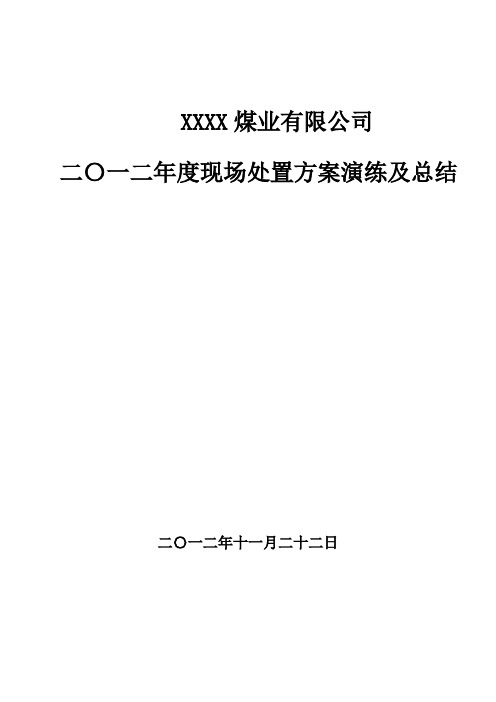 XXXX 煤业有限公司

二〇一二年度现场处置方案演练及总结

二〇一二年十一月二十二日